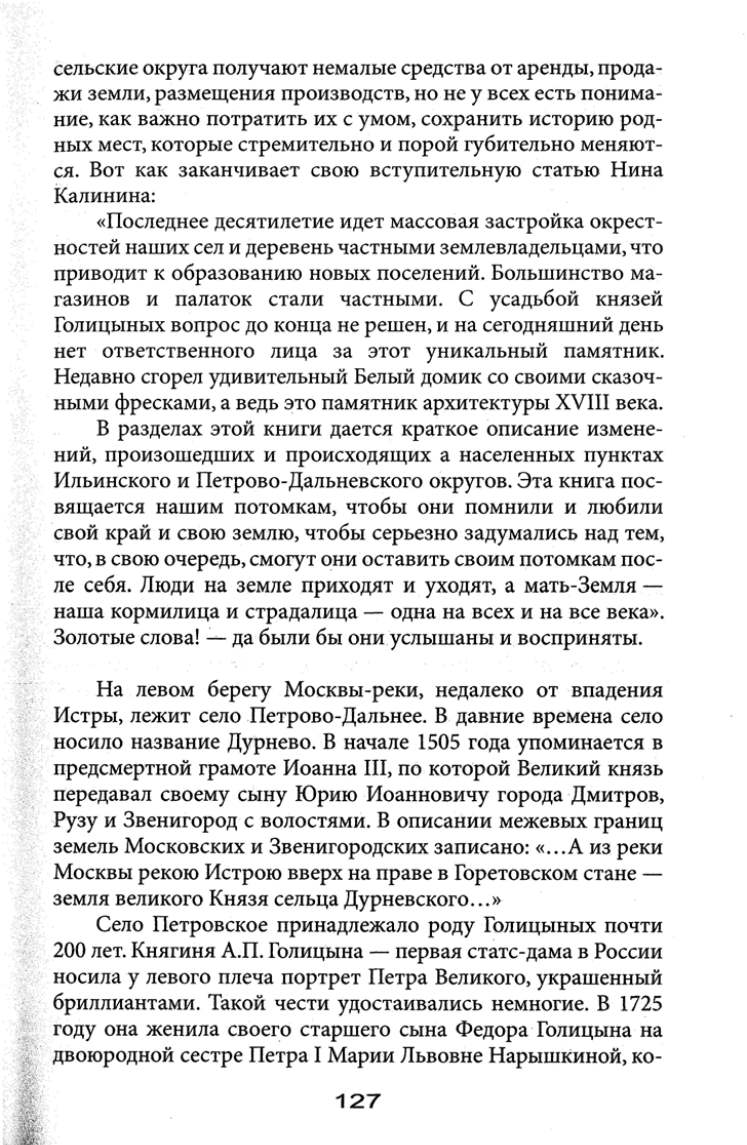 сельские округа получают немалые средства от аренды, продажи земли, размещения производств, но не у всех есть понимание, как важно потратить их с умом, сохранить историю родных мест, которые стремительно и порой губительно меняются. Вот как заканчивает свою вступительную статью Нина Калинина:

«Последнее десятилетие идет массовая застройка окрестностей наших сел и деревень частными землевладельцами, что приводит к образованию новых поселений. Большинство магазинов и палаток стали частными. С усадьбой князей Голицыных вопрос до конца не решен, и на сегодняшний день нет ответственного лица за этот уникальный памятник. Недавно сгорел удивительный Белый домик со своими сказочными фресками, а ведь это памятник архитектуры XVIII века.

В разделах этой книги дается краткое описание изменений, произошедших и происходящих а населенных пунктах Ильинского и Петрово-Дальневского округов. Эта книга посвящается нашим потомкам, чтобы они помнили и любили свой край и свою землю, чтобы серьезно задумались над тем, что, в свою очередь, смогут они оставить своим потомкам после себя. Люди на земле приходят и уходят, а мать-Земля — наша кормилица и страдалица — одна на всех и на все века». Золотые слова! — да были бы они услышаны и восприняты.

На левом берегу Москвы-реки, недалеко от впадения Истры, лежит село Петрово-Дальнее. В давние времена село носило название Дурнево. В начале 1505 года упоминается в предсмертной грамоте Иоанна III, по которой Великий князь передавал своему сыну Юрию Иоанновичу города Дмитров, Рузу и Звенигород с волостями. В описании межевых границ земель Московских и Звенигородских записано: «...А из реки Москвы рекою Истрою вверх на праве в Горетовском стане — земля великого Князя сельца Дурневского...»

Село Петровское принадлежало роду Голицыных почти 200 лет. Княгиня А.П. Голицына — первая статс-дама в России носила у левого плеча портрет Петра Великого, украшенный бриллиантами. Такой чести удостаивались немногие. В 1725 году она женила своего старшего сына Федора Голицына на двоюродной сестре Петра I Марии Львовне Нарышкиной, ко-

127